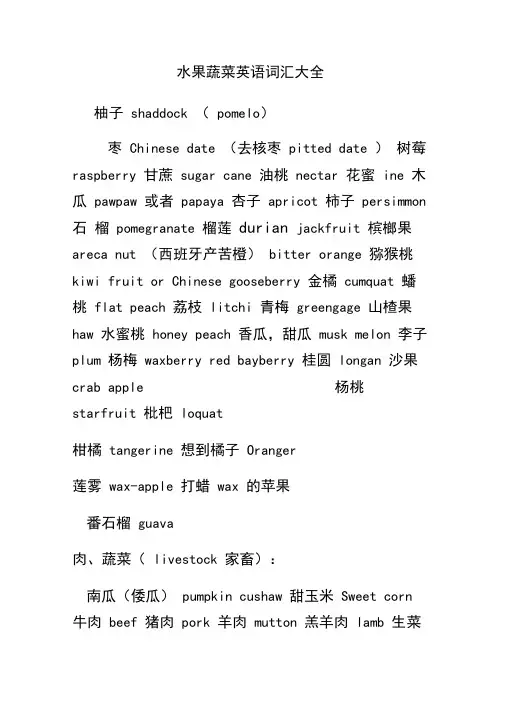 水果蔬菜英语词汇大全

柚子 shaddock （ pomelo）

枣 Chinese date （去核枣 pitted date ） 树莓 raspberry 甘蔗 sugar cane 油桃 nectar 花蜜 ine 木瓜 pawpaw 或者 papaya 杏子 apricot 柿子 persimmon 石 榴 pomegranate 榴莲 durian jackfruit 槟榔果 areca nut （西班牙产苦橙） bitter orange 猕猴桃 kiwi fruit or Chinese gooseberry 金橘 cumquat 蟠桃 flat peach 荔枝 litchi 青梅 greengage 山楂果 haw 水蜜桃 honey peach 香瓜，甜瓜 musk melon 李子 plum 杨梅 waxberry red bayberry 桂圆 longan 沙果 crab apple 杨桃 starfruit 枇杷 loquat

柑橘 tangerine 想到橘子 Oranger

莲雾 wax-apple 打蜡 wax 的苹果

番石榴 guava

肉、蔬菜（ livestock 家畜）：

南瓜（倭瓜） pumpkin cushaw 甜玉米 Sweet corn 牛肉 beef 猪肉 pork 羊肉 mutton 羔羊肉 lamb 生菜